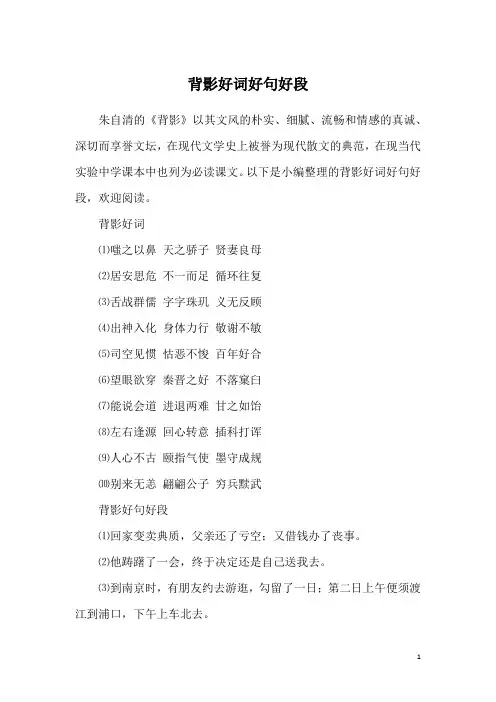 背影好词好句好段

朱自清的《背影》以其文风的朴实、细腻、流畅和情感的真诚、深切而享誉文坛，在现代文学史上被誉为现代散文的典范，在现当代实验中学课本中也列为必读课文。以下是小编整理的背影好词好句好段，欢迎阅读。

背影好词

⑴嗤之以鼻 天之骄子 贤妻良母

⑵居安思危 不一而足 循环往复

⑶舌战群儒 字字珠玑 义无反顾

⑷出神入化 身体力行 敬谢不敏

⑸司空见惯 怙恶不悛 百年好合

⑹望眼欲穿 秦晋之好 不落窠臼

⑺能说会道 进退两难 甘之如饴

⑻左右逢源 回心转意 插科打诨

⑼人心不古 颐指气使 墨守成规

⑽别来无恙 翩翩公子 穷兵黩武

背影好句好段

⑴回家变卖典质，父亲还了亏空；又借钱办了丧事。

⑵他踌躇了一会，终于决定还是自己送我去。

⑶到南京时，有朋友约去游逛，勾留了一日；第二日上午便须渡江到浦口，下午上车北去。

1